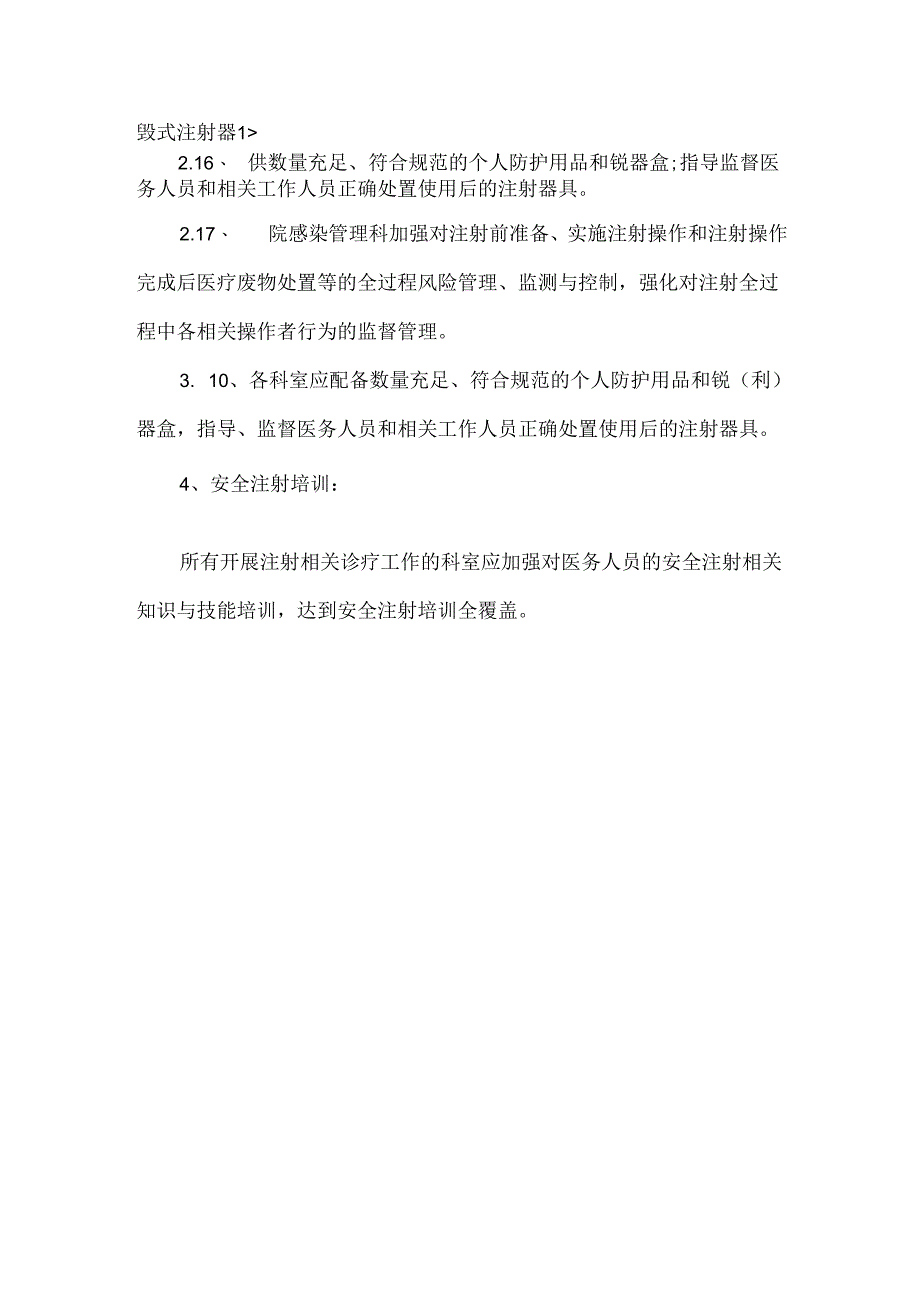 毁式注射器1>

2.16、 供数量充足、符合规范的个人防护用品和锐器盒;指导监督医务人员和相关工作人员正确处置使用后的注射器具。

2.17、 院感染管理科加强对注射前准备、实施注射操作和注射操作完成后医疗废物处置等的全过程风险管理、监测与控制，强化对注射全过程中各相关操作者行为的监督管理。

3. 10、各科室应配备数量充足、符合规范的个人防护用品和锐（利）器盒，指导、监督医务人员和相关工作人员正确处置使用后的注射器具。

4、安全注射培训：

所有开展注射相关诊疗工作的科室应加强对医务人员的安全注射相关知识与技能培训，达到安全注射培训全覆盖。